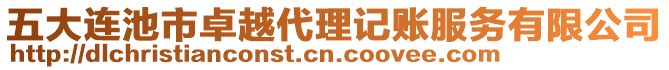 五大连池市卓越代理记账服务有限公司
http://dlchristianconst.cn.coovee.com